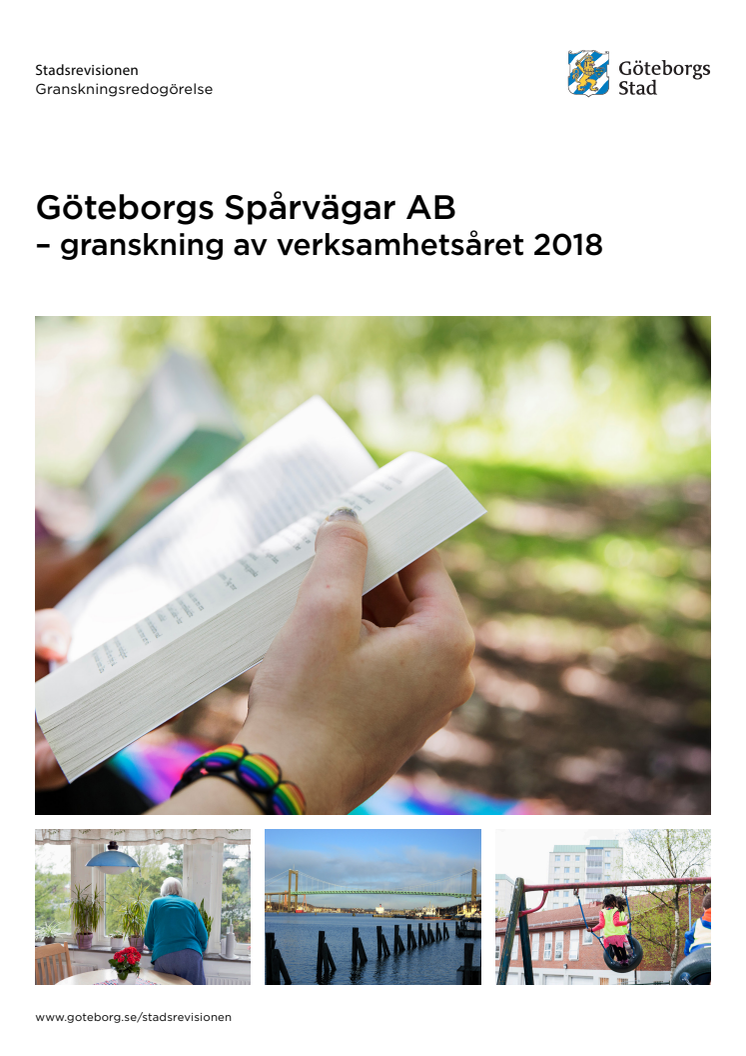 Stadsrevisionen
Granskningsredogörelse

Göteborgs Stad

Göteborgs Spårvägar AB
– granskning av verksamhetsåret 2018

www.goteborg.se/stadsrevisionen